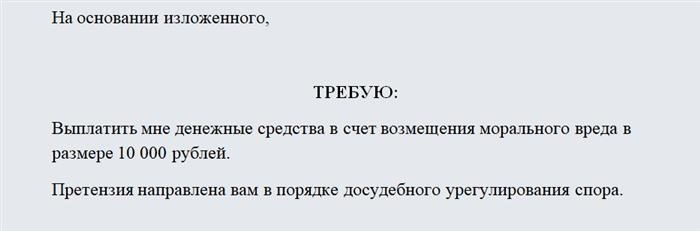 На основании изложенного,

ТРЕБУЮ:

Выплатить мне денежные средства в счет возмещения морального вреда в размере 10 000 рублей.

Претензия направлена вам в порядке досудебного урегулирования спора.